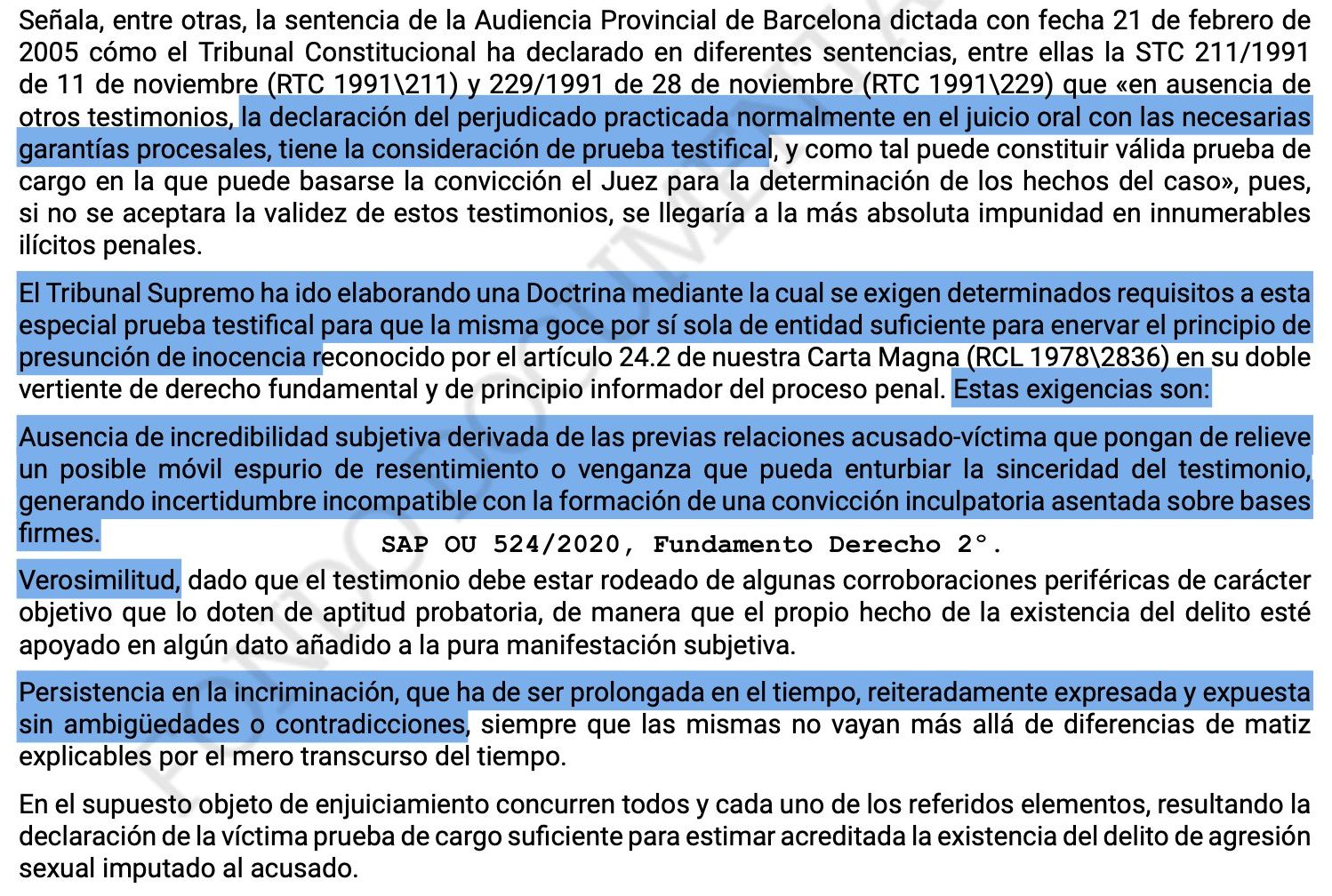 Señala, entre otras, la sentencia de la Audiencia Provincial de Barcelona dictada con fecha 21 de febrero de 2005 cómo el Tribunal Constitucional ha declarado en diferentes sentencias, entre ellas la STC 211/1991 de 11 de noviembre (RTC 1991\211) y 229/1991 de 28 de noviembre (RTC 1991\229) que «en ausencia de otros testimonios, la declaración del perjudicado practicada normalmente en el juicio oral con las necesarias garantías procesales, tiene la consideración de prueba testifical, y como tal puede constituir válida prueba de cargo en la que puede basarse la convicción el Juez para la determinación de los hechos del caso», pues, si no se aceptara la validez de estos testimonios, se llegaría a la más absoluta impunidad en innumerables ilícitos penales.

El Tribunal Supremo ha ido elaborando una Doctrina mediante la cual se exigen determinados requisitos a esta especial prueba testifical para que la misma goce por sí sola de entidad suficiente para enervar el principio de presunción de inocencia reconocido por el artículo 24.2 de nuestra Carta Magna (RCL 1978\2836) en su doble vertiente de derecho fundamental y de principio informador del proceso penal. Estas exigencias son:

Ausencia de incredibilidad subjetiva derivada de las previas relaciones acusado-víctima que pongan de relieve un posible móvil espurio de resentimiento o venganza que pueda enturbiar la sinceridad del testimonio, generando incertidumbre incompatible con la formación de una convicción inculpatoria asentada sobre bases firmes.

SAP OU 524/2020, Fundamento Derecho 2°.

Verosimilitud, dado que el testimonio debe estar rodeado de algunas corroboraciones periféricas de carácter objetivo que lo doten de aptitud probatoria, de manera que el propio hecho de la existencia del delito esté apoyado en algún dato añadido a la pura manifestación subjetiva.

Persistencia en la incriminación, que ha de ser prolongada en el tiempo, reiteradamente expresada y expuesta sin ambigüedades o contradicciones, siempre que las mismas no vayan más allá de diferencias de matiz explicables por el mero transcurso del tiempo.

En el supuesto objeto de enjuiciamiento concurren todos y cada uno de los referidos elementos, resultando la declaración de la víctima prueba de cargo suficiente para estimar acreditada la existencia del delito de agresión sexual imputado al acusado.